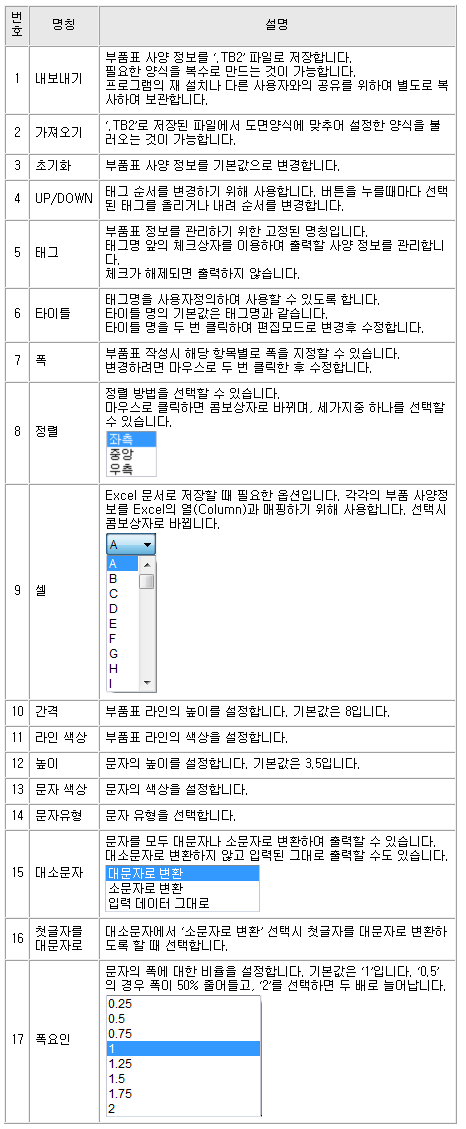 | 번호 | 명칭 | 설명 |
|---|---|---|
| 1 | 내보내기 | 부품표 사양 정보를 '.TB2' 파일로 저장합니다. 필요한 양식을 복수로 만드는 것이 가능합니다. 프로그램의 재 설치나 다른 사용자와의 공유를 위하여 별도로 복사하여 보관합니다. |
| 2 | 가져오기 | '.TB2'로 저장된 파일에서 도면양식에 맞추어 설정한 양식을 불러오는 것이 가능합니다. |
| 3 | 초기화 | 부품표 사양 정보를 기본값으로 변경합니다. |
| 4 | UP/DOWN | 태그 순서를 변경하기 위해 사용합니다. 버튼을 누를때마다 선택된 태그를 올리거나 내려 순서를 변경합니다. |
| 5 | 태그 | 부품표 정보를 관리하기 위한 고정된 명칭입니다. 태그명 앞의 체크상자를 이용하여 출력할 사양 정보를 관리합니다. 체크가 해제되면 출력하지 않습니다. |
| 6 | 타이틀 | 태그명을 사용자정의하여 사용할 수 있도록 합니다. 타이틀 명의 기본값은 태그명과 같습니다. 타이틀 명을 두 번 클릭하여 편집모드로 변경후 수정합니다. |
| 7 | 폭 | 부품표 작성시 해당 항목별로 폭을 지정할 수 있습니다. 변경하려면 마우스로 두 번 클릭한 후 수정합니다. |
| 8 | 정렬 | 정렬 방법을 선택할 수 있습니다. 마우스로 클릭하면 콤보상자로 바뀌며, 세가지중 하나를 선택할 수 있습니다. 좌측 중앙 우측 |
| 9 | 셀 | Excel 문서로 저장할 때 필요한 옵션입니다. 각각의 부품 사양정보를 Excel의 열(Column)과 매핑하기 위해 사용합니다. 선택시 콤보상자로 바뀝니다. A A B C D E F G H I |
| 10 | 간격 | 부품표 라인의 높이를 설정합니다. 기본값은 8입니다. |
| 11 | 라인 색상 | 부품표 라인의 색상을 설정합니다. |
| 12 | 높이 | 문자의 높이를 설정합니다. 기본값은 3.5입니다. |
| 13 | 문자 색상 | 문자의 색상을 설정합니다. |
| 14 | 문자유형 | 문자 유형을 선택합니다. |
| 15 | 대소문자 | 문자를 모두 대문자나 소문자로 변환하여 출력할 수 있습니다. 대소문자로 변환하지 않고 입력된 그대로 출력할 수도 있습니다. 대문자로 변환 소문자로 변환 입력 데이터 그대로 |
| 16 | 첫글자를 대문자로 | 대소문자에서 '소문자로 변환' 선택시 첫글자를 대문자로 변환하도록 할 때 선택합니다. |
| 17 | 폭요인 | 문자의 폭에 대한 비율을 설정합니다. 기본값은 '1'입니다. '0.5'의 경우 폭이 50% 줄어들고, '2'를 선택하면 두 배로 늘어납니다. 0.25 0.5 0.75 1 1.25 1.5 1.75 2 |